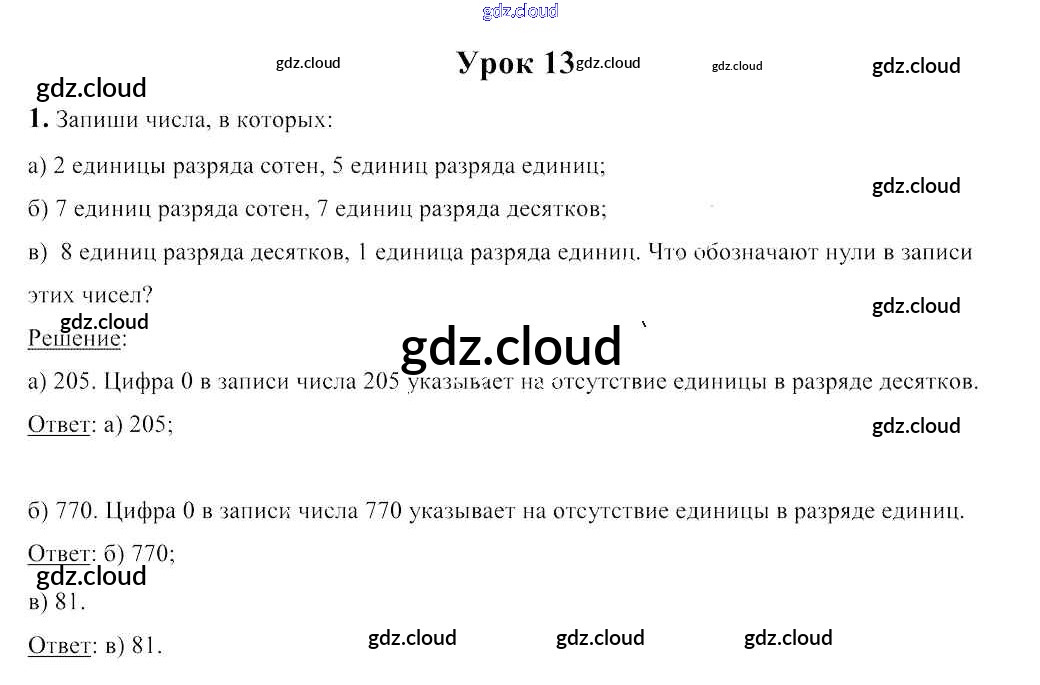 Урок 13

1. Запиши числа, в которых:

а) 2 единицы разряда сотен, 5 единиц разряда единиц;

б) 7 единиц разряда сотен, 7 единиц разряда десятков;

в) 8 единиц разряда десятков, 1 единица разряда единиц. Что обозначают нули в записи этих чисел?

Решение:

а) 205. Цифра 0 в записи числа 205 указывает на отсутствие единицы в разряде десятков.

Ответ: а) 205;

б) 770. Цифра 0 в записи числа 770 указывает на отсутствие единицы в разряде единиц.

Ответ: б) 770;

в) 81.

Ответ: в) 81.

gdz.cloud